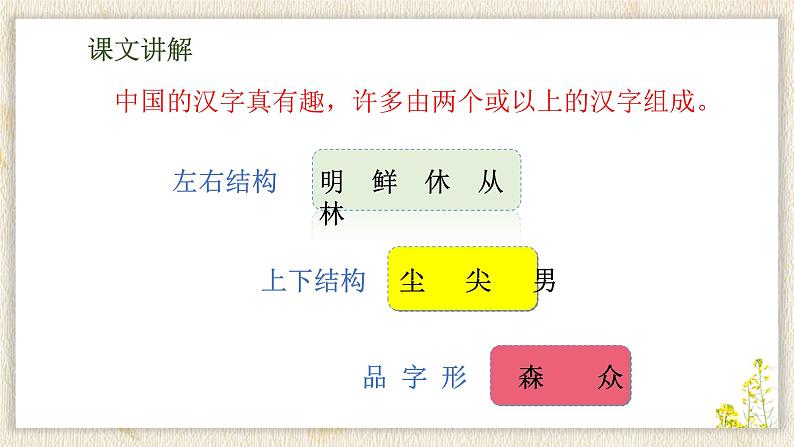 课文讲解

中国的汉字真有趣，许多由两个或以上的汉字组成。

左右结构 明 鲜 休 从 林

上下结构 尘 尖 男

品 字 形 森 众